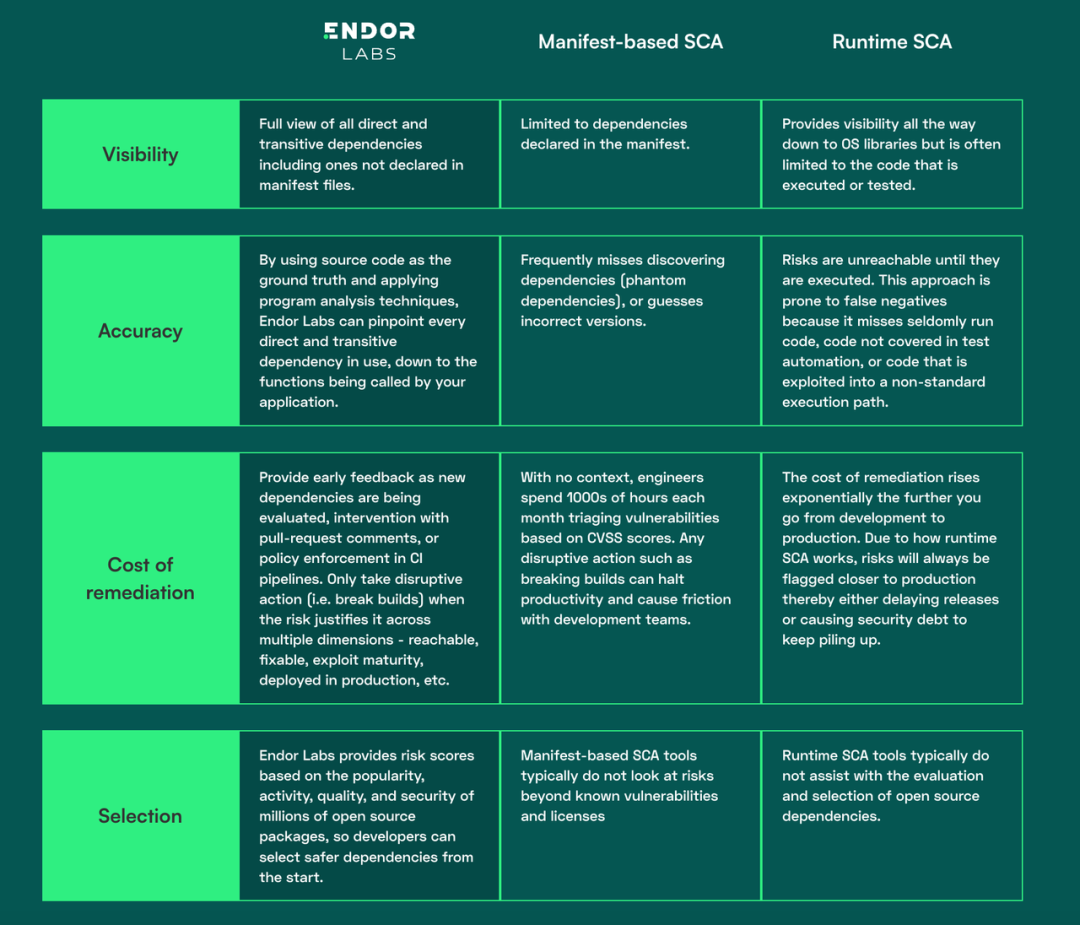 |  | ENDOR LABS | Manifest-based SCA | Runtime SCA |
|---|---|---|---|
| Visibility | Full view of all direct and transitive dependencies including ones not declared in manifest files. | Limited to dependencies declared in the manifest. | Provides visibility all the way down to OS libraries but is often limited to the code that is executed or tested. |
| Accuracy | By using source code as the ground truth and applying program analysis techniques, Endor Labs can pinpoint every direct and transitive dependency in use, down to the functions being called by your application. | Frequently misses discovering dependencies (phantom dependencies), or guesses incorrect versions. | Risks are unreachable until they are executed. This approach is prone to false negatives because it misses seldomly run code, code not covered in test automation, or code that is exploited into a non-standard execution path. |
| Cost of remediation | Provide early feedback as new dependencies are being evaluated, intervention with pull-request comments, or policy enforcement in CI pipelines. Only take disruptive action (i.e. break builds) when the risk justifies it across multiple dimensions - reachable, fixable, exploit maturity, deployed in production, etc. | With no context, engineers spend 1000s of hours each month triaging vulnerabilities based on CVSS scores. Any disruptive action such as breaking builds can halt productivity and cause friction with development teams. | The cost of remediation rises exponentially the further you go from development to production. Due to how runtime SCA works, risks will always be flagged closer to production thereby either delaying releases or causing security debt to keep piling up. |
| Selection | Endor Labs provides risk scores based on the popularity, activity, quality, and security of millions of open source packages, so developers can select safer dependencies from the start. | Manifest-based SCA tools typically do not look at risks beyond known vulnerabilities and licenses | Runtime SCA tools typically do not assist with the evaluation and selection of open source dependencies. |